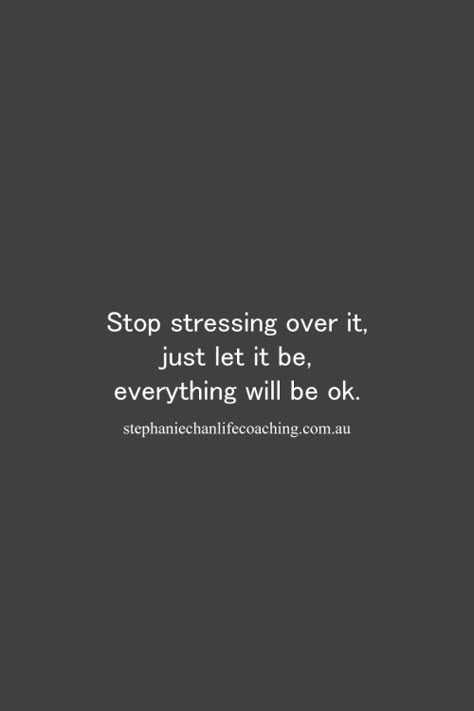 Stop stressing over it,
just let it be,
everything will be ok.

stephaniechanlifecoaching.com.au